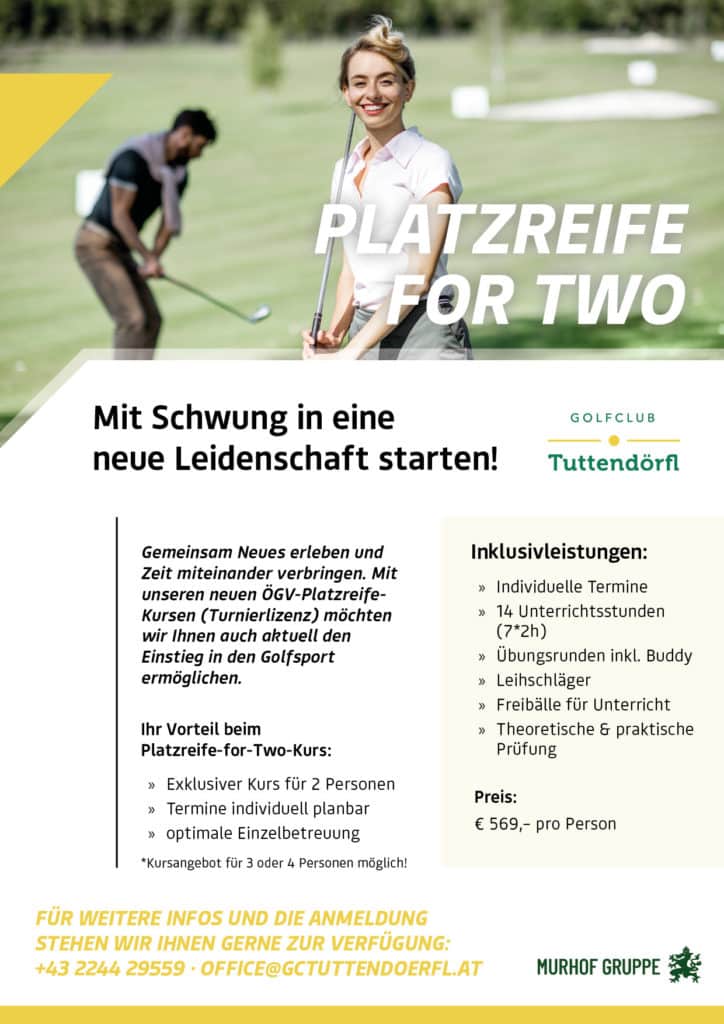 PLATZREIFE FOR TWO

Mit Schwung in eine neue Leidenschaft starten!

GOLFCLUB
Tuttendörfl

Gemeinsam Neues erleben und Zeit miteinander verbringen. Mit unseren neuen ÖGV-Platzreife-Kursen (Turnierlizenz) möchten wir Ihnen auch aktuell den Einstieg in den Golfsport ermöglichen.

Ihr Vorteil beim Platzreife-for-Two-Kurs:

» Exklusiver Kurs für 2 Personen
» Termine individuell planbar
» optimale Einzelbetreuung

*Kursangebot für 3 oder 4 Personen möglich!

Inklusivleistungen:

» Individuelle Termine
» 14 Unterrichtsstunden (7*2h)
» Übungsrunden inkl. Buddy
» Leihschläger
» Freibälle für Unterricht
» Theoretische & praktische Prüfung

Preis:
€ 569,– pro Person

FÜR WEITERE INFOS UND DIE ANMELDUNG STEHEN WIR IHNEN GERNE ZUR VERFÜGUNG:
+43 2244 29559 · OFFICE@GCTUTTENDOERFL.AT

MURHOF GRUPPE